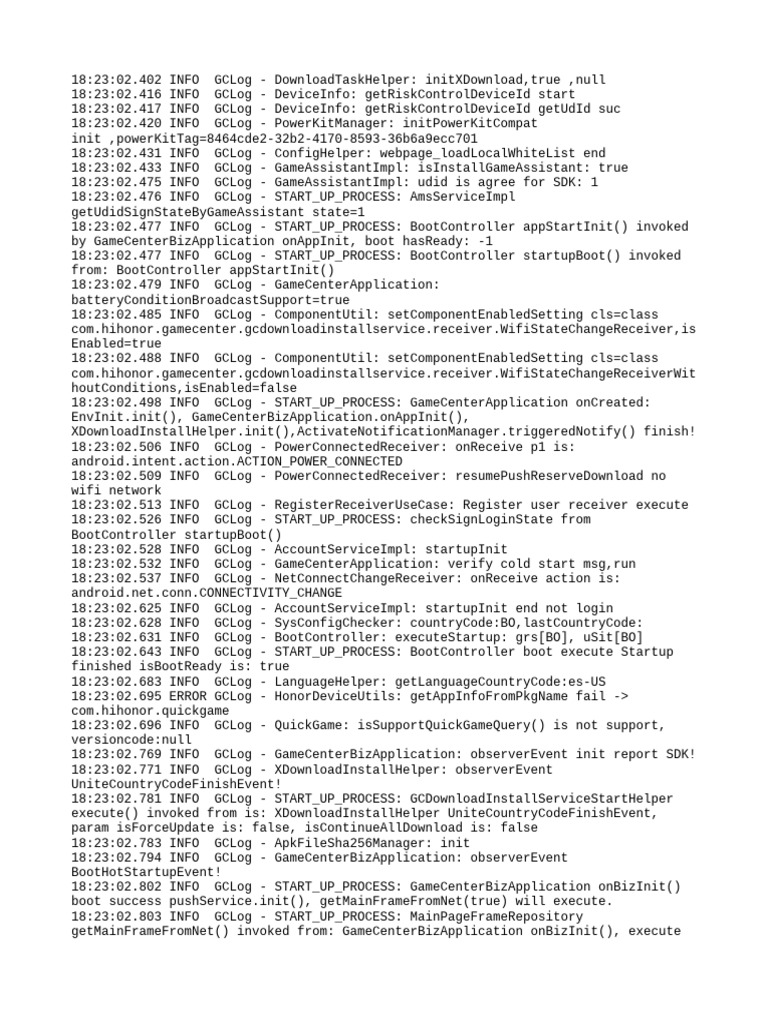 18:23:02.402 INFO  GCLog - DownloadTaskHelper: initXDownload,true ,null
18:23:02.416 INFO  GCLog - DeviceInfo: getRiskControlDeviceId start
18:23:02.417 INFO  GCLog - DeviceInfo: getRiskControlDeviceId getUdId suc
18:23:02.420 INFO  GCLog - PowerKitManager: initPowerKitCompat init ,powerKitTag=8464cde2-32b2-4170-8593-36b6a9ecc701
18:23:02.431 INFO  GCLog - ConfigHelper: webpage_loadLocalWhiteList end
18:23:02.433 INFO  GCLog - GameAssistantImpl: isInstallGameAssistant: true
18:23:02.475 INFO  GCLog - GameAssistantImpl: udid is agree for SDK: 1
18:23:02.476 INFO  GCLog - START_UP_PROCESS: AmsServiceImpl getUdidSignStateByGameAssistant state=1
18:23:02.477 INFO  GCLog - START_UP_PROCESS: BootController appStartInit() invoked by GameCenterBizApplication onAppInit, boot hasReady: -1
18:23:02.477 INFO  GCLog - START_UP_PROCESS: BootController startupBoot() invoked from: BootController appStartInit()
18:23:02.479 INFO  GCLog - GameCenterApplication: batteryConditionBroadcastSupport=true
18:23:02.485 INFO  GCLog - ComponentUtil: setComponentEnabledSetting cls=class com.hihonor.gamecenter.gcdownloadinstallservice.receiver.WifiStateChangeReceiver,isEnabled=true
18:23:02.488 INFO  GCLog - ComponentUtil: setComponentEnabledSetting cls=class com.hihonor.gamecenter.gcdownloadinstallservice.receiver.WifiStateChangeReceiverWithoutConditions,isEnabled=false
18:23:02.498 INFO  GCLog - START_UP_PROCESS: GameCenterApplication onCreated: EnvInit.init(), GameCenterBizApplication.onAppInit(), XDownloadInstallHelper.init(),ActivateNotificationManager.triggeredNotify() finish!
18:23:02.506 INFO  GCLog - PowerConnectedReceiver: onReceive p1 is: android.intent.action.ACTION_POWER_CONNECTED
18:23:02.509 INFO  GCLog - PowerConnectedReceiver: resumePushReserveDownload no wifi network
18:23:02.513 INFO  GCLog - RegisterReceiverUseCase: Register user receiver execute
18:23:02.526 INFO  GCLog - START_UP_PROCESS: checkSignLoginState from BootController startupBoot()
18:23:02.528 INFO  GCLog - AccountServiceImpl: startupInit
18:23:02.532 INFO  GCLog - GameCenterApplication: verify cold start msg,run
18:23:02.537 INFO  GCLog - NetConnectChangeReceiver: onReceive action is: android.net.conn.CONNECTIVITY_CHANGE
18:23:02.625 INFO  GCLog - AccountServiceImpl: startupInit end not login
18:23:02.628 INFO  GCLog - SysConfigChecker: countryCode:BO,lastCountryCode:
18:23:02.631 INFO  GCLog - BootController: executeStartup: grs[BO], uSit[BO]
18:23:02.643 INFO  GCLog - START_UP_PROCESS: BootController boot execute Startup finished isBootReady is: true
18:23:02.683 INFO  GCLog - LanguageHelper: getLanguageCountryCode:es-US
18:23:02.695 ERROR GCLog - HonorDeviceUtils: getAppInfoFromPkgName fail -> com.hihonor.quickgame
18:23:02.696 INFO  GCLog - QuickGame: isSupportQuickGameQuery() is not support, versioncode:null
18:23:02.769 INFO  GCLog - GameCenterBizApplication: observerEvent init report SDK!
18:23:02.771 INFO  GCLog - XDownloadInstallHelper: observerEvent UniteCountryCodeFinishEvent!
18:23:02.781 INFO  GCLog - START_UP_PROCESS: GCDownloadInstallServiceStartHelper execute() invoked from is: XDownloadInstallHelper UniteCountryCodeFinishEvent, param isForceUpdate is: false, isContinueAllDownload is: false
18:23:02.783 INFO  GCLog - ApkFileSha256Manager: init
18:23:02.794 INFO  GCLog - GameCenterBizApplication: observerEvent BootHotStartupEvent!
18:23:02.802 INFO  GCLog - START_UP_PROCESS: GameCenterBizApplication onBizInit() boot success pushService.init(), getMainFrameFromNet(true) will execute.
18:23:02.803 INFO  GCLog - START_UP_PROCESS: MainPageFrameRepository getMainFrameFromNet() invoked from: GameCenterBizApplication onBizInit(), execute